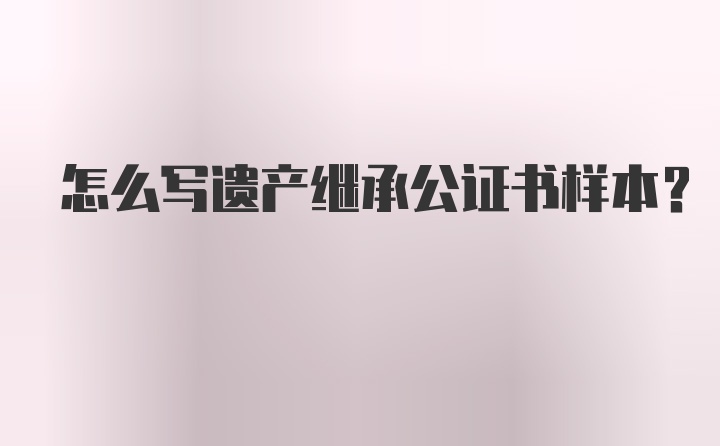 怎么写遗产继承公证书样本?